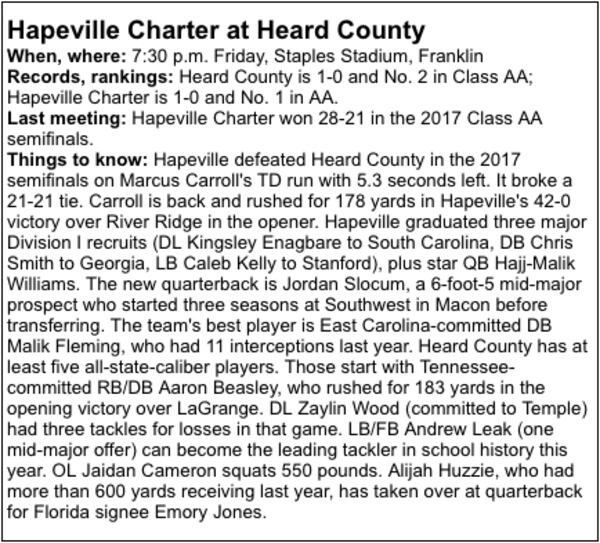 Hapeville Charter at Heard County

When, where: 7:30 p.m. Friday, Staples Stadium, Franklin
Records, rankings: Heard County is 1-0 and No. 2 in Class AA; Hapeville Charter is 1-0 and No. 1 in AA.
Last meeting: Hapeville Charter won 28-21 in the 2017 Class AA semifinals.
Things to know: Hapeville defeated Heard County in the 2017 semifinals on Marcus Carroll's TD run with 5.3 seconds left. It broke a 21-21 tie. Carroll is back and rushed for 178 yards in Hapeville's 42-0 victory over River Ridge in the opener. Hapeville graduated three major Division I recruits (DL Kingsley Enagbare to South Carolina, DB Chris Smith to Georgia, LB Caleb Kelly to Stanford), plus star QB Hajj-Malik Williams. The new quarterback is Jordan Slocum, a 6-foot-5 mid-major prospect who started three seasons at Southwest in Macon before transferring. The team's best player is East Carolina-committed DB Malik Fleming, who had 11 interceptions last year. Heard County has at least five all-state-caliber players. Those start with Tennessee-committed RB/DB Aaron Beasley, who rushed for 183 yards in the opening victory over LaGrange. DL Zaylin Wood (committed to Temple) had three tackles for losses in that game. LB/FB Andrew Leak (one mid-major offer) can become the leading tackler in school history this year. OL Jaidan Cameron squats 550 pounds. Alijah Huzzie, who had more than 600 yards receiving last year, has taken over at quarterback for Florida signee Emory Jones.